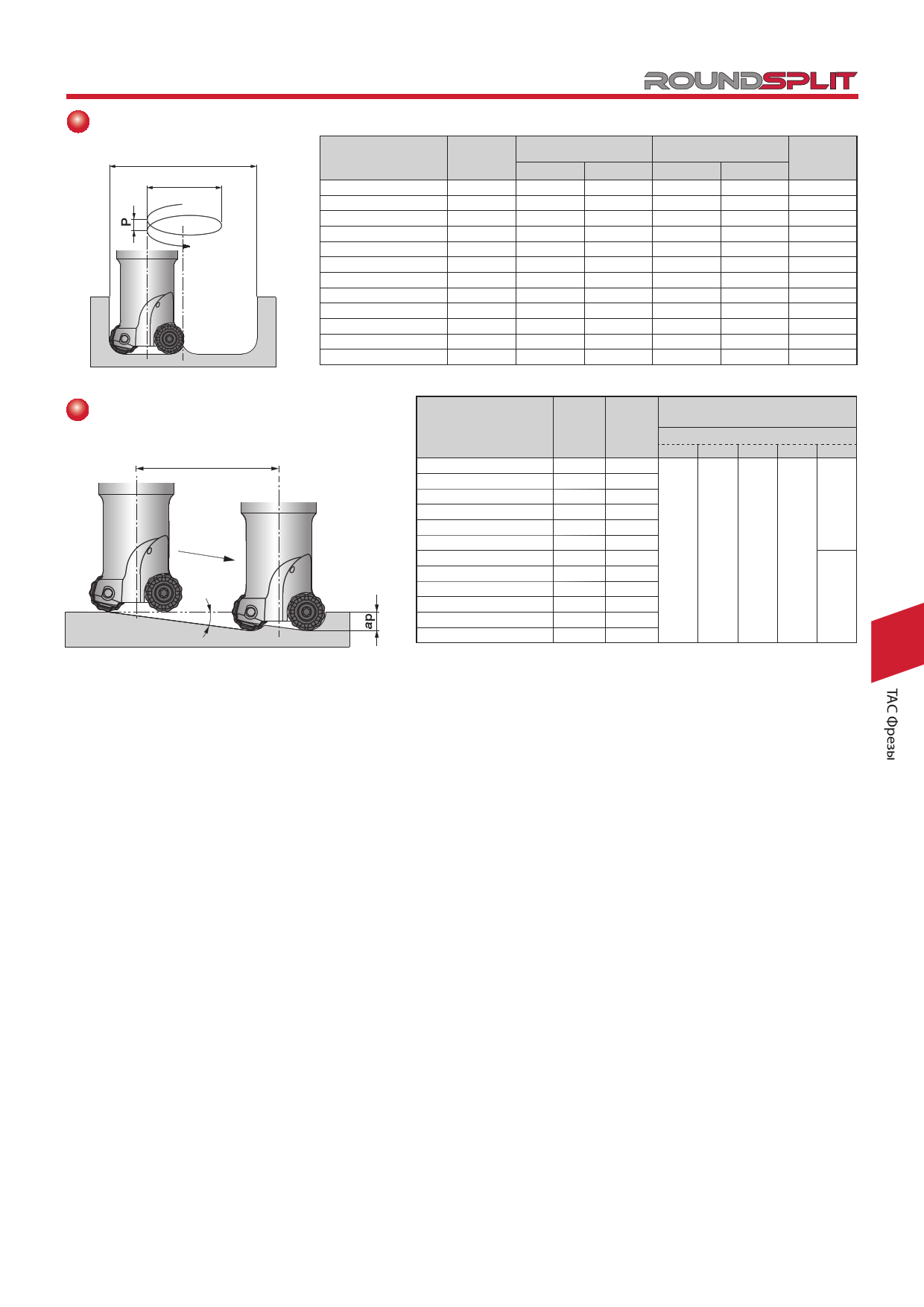 ROUNDSPLIT

P

ap

TAC Фрезы